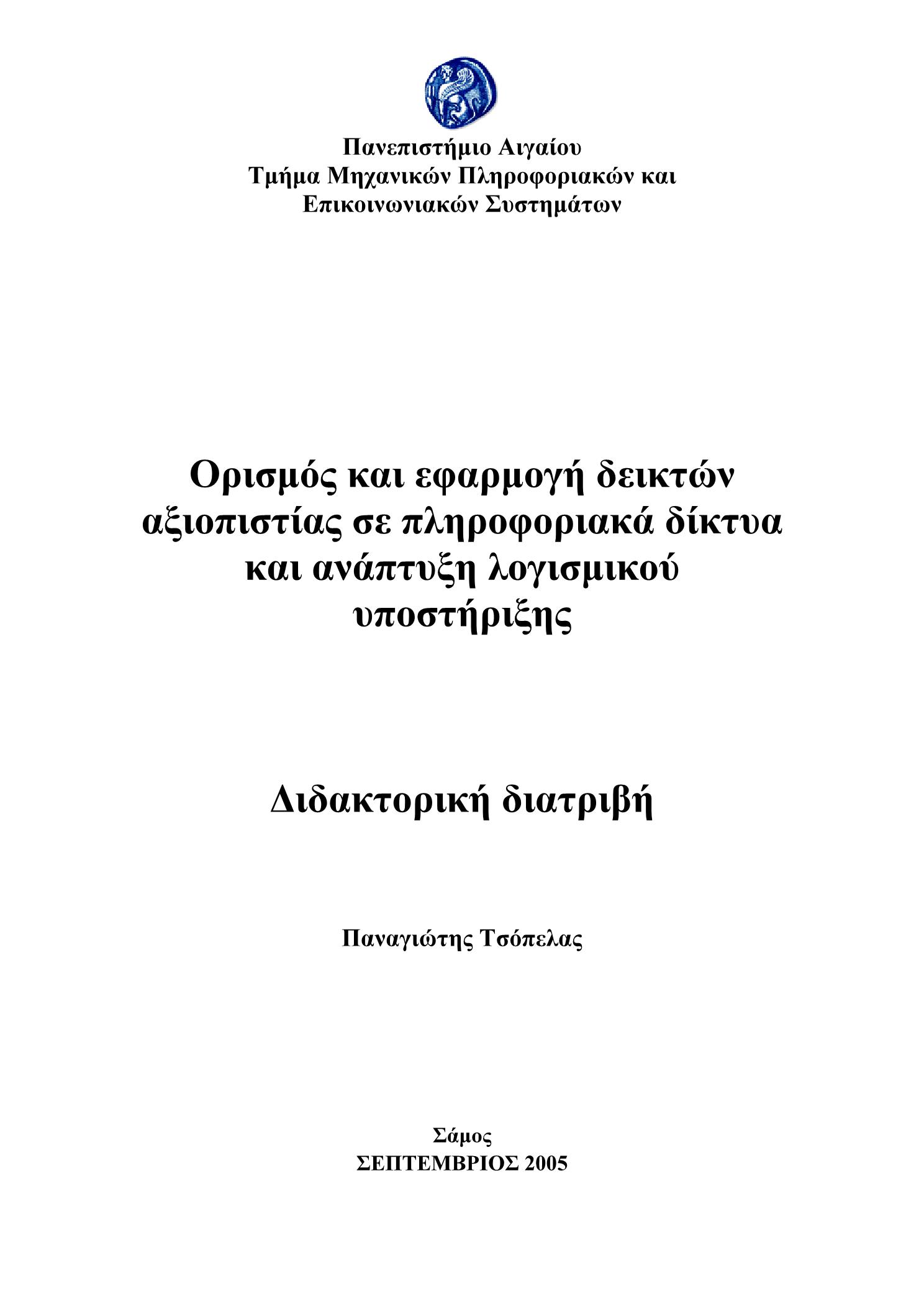 Πανεπιστήμιο Αιγαίου
Τμήμα Μηχανικών Πληροφοριακών και Επικοινωνιακών Συστημάτων

Ορισμός και εφαρμογή δεικτών αξιοπιστίας σε πληροφοριακά δίκτυα και ανάπτυξη λογισμικού υποστήριξης

Διδακτορική διατριβή

Παναγιώτης Τσόπελας

Σάμος
ΣΕΠΤΕΜΒΡΙΟΣ 2005